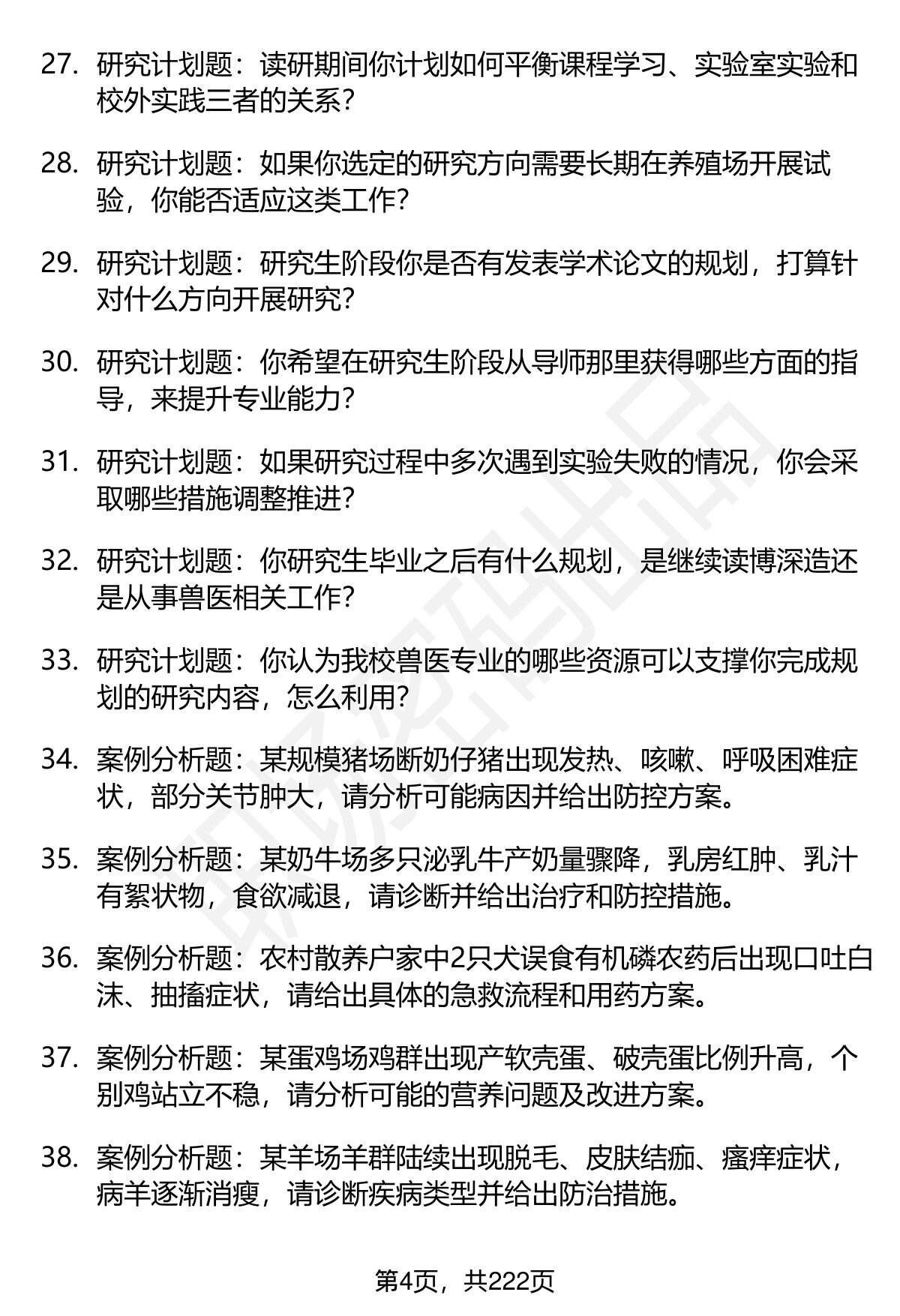 27. 研究计划题：读研期间你计划如何平衡课程学习、实验室实验和校外实践三者的关系？

28. 研究计划题：如果你选定的研究方向需要长期在养殖场开展试验，你能否适应这类工作？

29. 研究计划题：研究生阶段你是否有发表学术论文的规划，打算针对什么方向开展研究？

30. 研究计划题：你希望在研究生阶段从导师那里获得哪些方面的指导，来提升专业能力？

31. 研究计划题：如果研究过程中多次遇到实验失败的情况，你会采取哪些措施调整推进？

32. 研究计划题：你研究生毕业之后有什么规划，是继续读博深造还是从事兽医相关工作？

33. 研究计划题：你认为我校兽医专业的哪些资源可以支撑你完成规划的研究内容，怎么利用？

34. 案例分析题：某规模猪场断奶仔猪出现发热、咳嗽、呼吸困难症状，部分关节肿大，请分析可能病因并给出防控方案。

35. 案例分析题：某奶牛场多只泌乳牛产奶量骤降，乳房红肿、乳汁有絮状物，食欲减退，请诊断并给出治疗和防控措施。

36. 案例分析题：农村散养户家中2只犬误食有机磷农药后出现口吐白沫、抽搐症状，请给出具体的急救流程和用药方案。

37. 案例分析题：某蛋鸡场鸡群出现产软壳蛋、破壳蛋比例升高，个别鸡站立不稳，请分析可能的营养问题及改进方案。

38. 案例分析题：某羊场羊群陆续出现脱毛、皮肤结痂、瘙痒症状，病羊逐渐消瘦，请诊断疾病类型并给出防治措施。

第4页，共222页